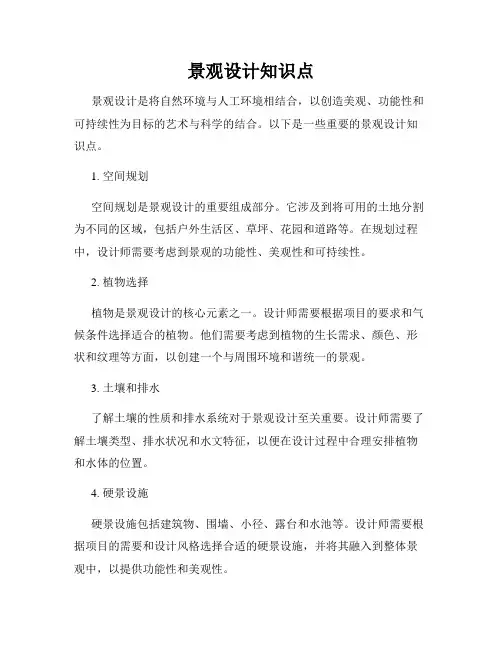 景观设计知识点

景观设计是将自然环境与人工环境相结合，以创造美观、功能性和可持续性为目标的艺术与科学的结合。以下是一些重要的景观设计知识点。

1. 空间规划

空间规划是景观设计的重要组成部分。它涉及到将可用的土地分割为不同的区域，包括户外生活区、草坪、花园和道路等。在规划过程中，设计师需要考虑到景观的功能性、美观性和可持续性。

2. 植物选择

植物是景观设计的核心元素之一。设计师需要根据项目的要求和气候条件选择适合的植物。他们需要考虑到植物的生长需求、颜色、形状和纹理等方面，以创建一个与周围环境和谐统一的景观。

3. 土壤和排水

了解土壤的性质和排水系统对于景观设计至关重要。设计师需要了解土壤类型、排水状况和水文特征，以便在设计过程中合理安排植物和水体的位置。

4. 硬景设施

硬景设施包括建筑物、围墙、小径、露台和水池等。设计师需要根据项目的需要和设计风格选择合适的硬景设施，并将其融入到整体景观中，以提供功能性和美观性。